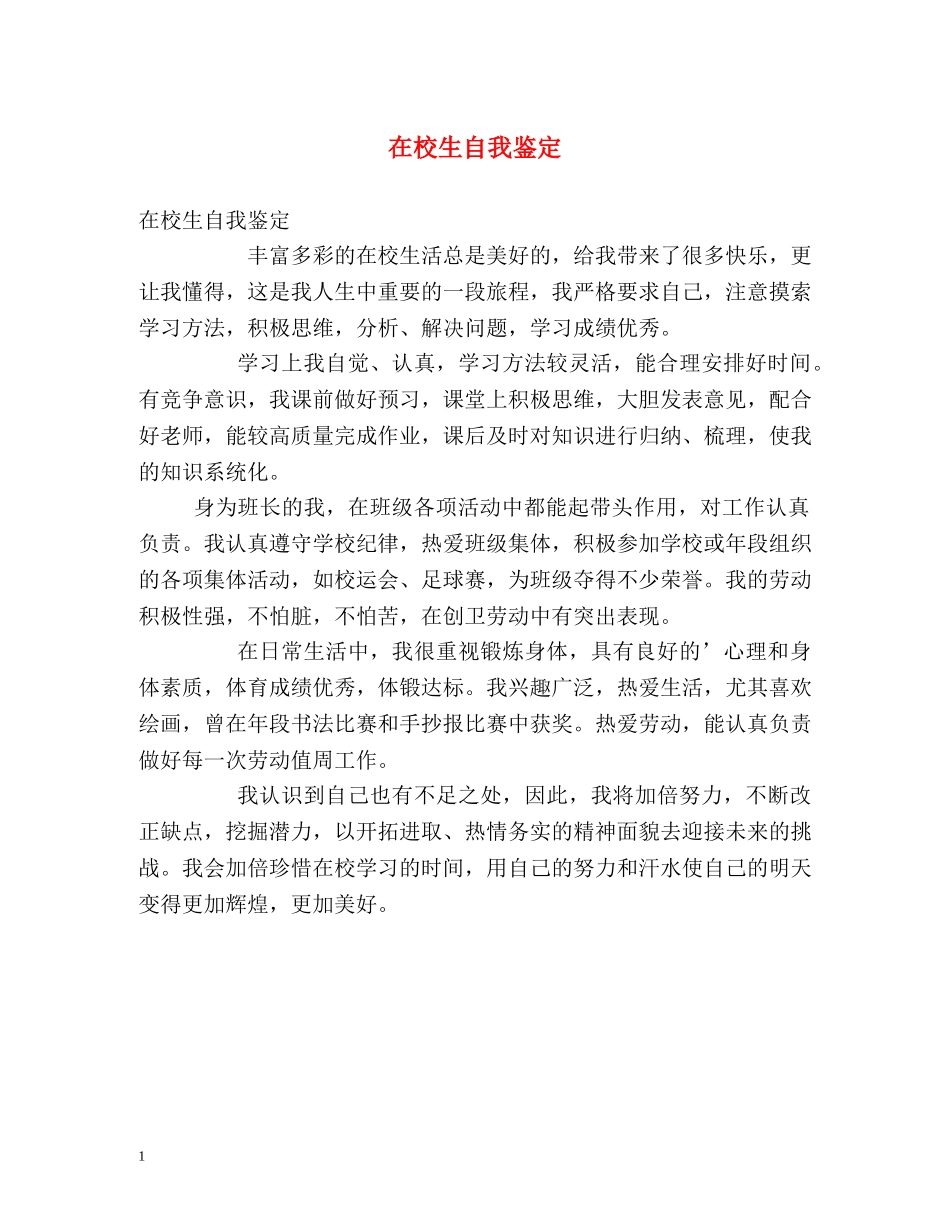 在校生自我鉴定

在校生自我鉴定

丰富多彩的在校生活总是美好的，给我带来了很多快乐，更让我懂得，这是我人生中重要的一段旅程，我严格要求自己，注意摸索学习方法，积极思维，分析、解决问题，学习成绩优秀。

学习上我自觉、认真，学习方法较灵活，能合理安排好时间。有竞争意识，我课前做好预习，课堂上积极思维，大胆发表意见，配合好老师，能较高质量完成作业，课后及时对知识进行归纳、梳理，使我的知识系统化。

身为班长的我，在班级各项活动中都能起带头作用，对工作认真负责。我认真遵守学校纪律，热爱班级集体，积极参加学校或年段组织的各项集体活动，如校运会、足球赛，为班级夺得不少荣誉。我的劳动积极性强，不怕脏，不怕苦，在创卫劳动中有突出表现。

在日常生活中，我很重视锻炼身体，具有良好的’心理和身体素质，体育成绩优秀，体锻达标。我兴趣广泛，热爱生活，尤其喜欢绘画，曾在年段书法比赛和手抄报比赛中获奖。热爱劳动，能认真负责做好每一次劳动值周工作。

我认识到自己也有不足之处，因此，我将加倍努力，不断改正缺点，挖掘潜力，以开拓进取、热情务实的精神面貌去迎接未来的挑战。我会加倍珍惜在校学习的时间，用自己的努力和汗水使自己的明天变得更加辉煌，更加美好。

1